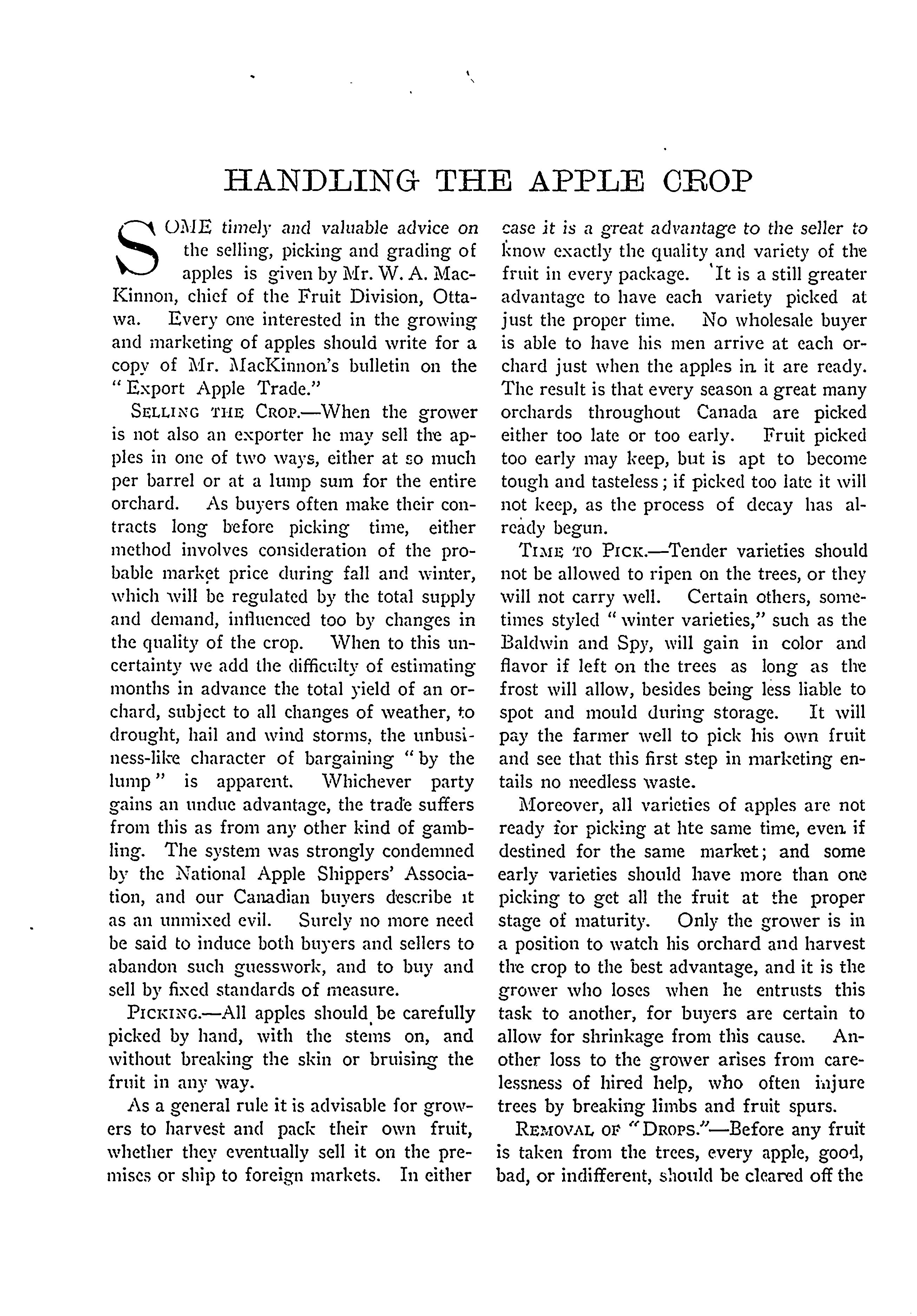 HANDLING THE APPLE CROP

SOME timely and valuable advice on the selling, picking and grading of apples is given by Mr. W. A. MacKinnon, chief of the Fruit Division, Ottawa. Every one interested in the growing and marketing of apples should write for a copy of Mr. MacKinnon's bulletin on the "Export Apple Trade."

SELLING THE CROP.—When the grower is not also an exporter he may sell the apples in one of two ways, either at so much per barrel or at a lump sum for the entire orchard. As buyers often make their contracts long before picking time, either method involves consideration of the probable market price during fall and winter, which will be regulated by the total supply and demand, influenced too by changes in the quality of the crop. When to this uncertainty we add the difficulty of estimating months in advance the total yield of an orchard, subject to all changes of weather, to drought, hail and wind storms, the unbusiness-like character of bargaining "by the lump" is apparent. Whichever party gains an undue advantage, the trade suffers from this as from any other kind of gambling. The system was strongly condemned by the National Apple Shippers' Association, and our Canadian buyers describe it as an unmixed evil. Surely no more need be said to induce both buyers and sellers to abandon such guesswork, and to buy and sell by fixed standards of measure.

PICKING.—All apples should be carefully picked by hand, with the stems on, and without breaking the skin or bruising the fruit in any way.

As a general rule it is advisable for growers to harvest and pack their own fruit, whether they eventually sell it on the premises or ship to foreign markets. In either case it is a great advantage to the seller to know exactly the quality and variety of the fruit in every package. It is a still greater advantage to have each variety picked at just the proper time. No wholesale buyer is able to have his men arrive at each orchard just when the apples in it are ready. The result is that every season a great many orchards throughout Canada are picked either too late or too early. Fruit picked too early may keep, but is apt to become tough and tasteless; if picked too late it will not keep, as the process of decay has already begun.

TIME TO PICK.—Tender varieties should not be allowed to ripen on the trees, or they will not carry well. Certain others, sometimes styled "winter varieties," such as the Baldwin and Spy, will gain in color and flavor if left on the trees as long as the frost will allow, besides being less liable to spot and mould during storage. It will pay the farmer well to pick his own fruit and see that this first step in marketing entails no needless waste.

Moreover, all varieties of apples are not ready for picking at hte same time, even if destined for the same market; and some early varieties should have more than one picking to get all the fruit at the proper stage of maturity. Only the grower is in a position to watch his orchard and harvest the crop to the best advantage, and it is the grower who loses when he entrusts this task to another, for buyers are certain to allow for shrinkage from this cause. Another loss to the grower arises from carelessness of hired help, who often injure trees by breaking limbs and fruit spurs.

REMOVAL OF "DROPS."—Before any fruit is taken from the trees, every apple, good, bad, or indifferent, should be cleared off the